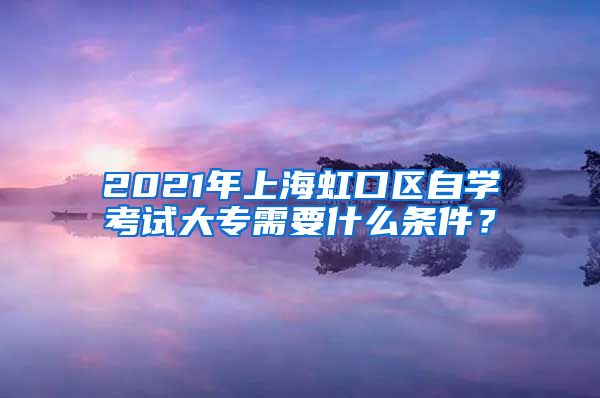 2021年上海虹口区自学考试大专需要什么条件？